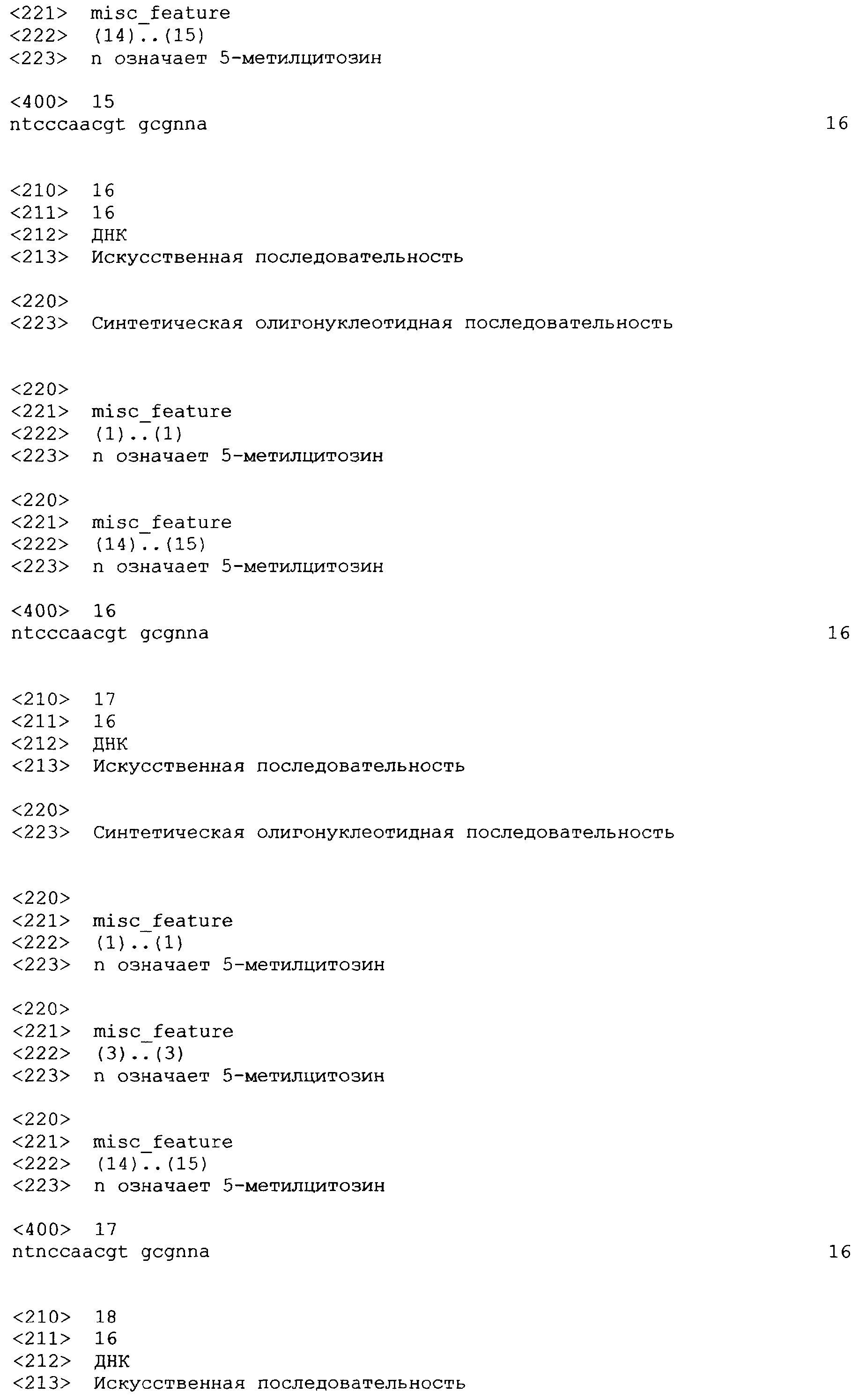 <221> misc_feature
<222> (14)..(15)
<223> n означает 5-метилцитозин

<400> 15
ntcccaacgt gcgnna 16

<210> 16
<211> 16
<212> ДНК
<213> Искусственная последовательность

<220>
<223> Синтетическая олигонуклеотидная последовательность

<220>
<221> misc_feature
<222> (1)..(1)
<223> n означает 5-метилцитозин

<220>
<221> misc_feature
<222> (14)..(15)
<223> n означает 5-метилцитозин

<400> 16
ntcccaacgt gcgnna 16

<210> 17
<211> 16
<212> ДНК
<213> Искусственная последовательность

<220>
<223> Синтетическая олигонуклеотидная последовательность

<220>
<221> misc_feature
<222> (1)..(1)
<223> n означает 5-метилцитозин

<220>
<221> misc_feature
<222> (3)..(3)
<223> n означает 5-метилцитозин

<220>
<221> misc_feature
<222> (14)..(15)
<223> n означает 5-метилцитозин

<400> 17
ntnccaacgt gcgnna 16

<210> 18
<211> 16
<212> ДНК
<213> Искусственная последовательность